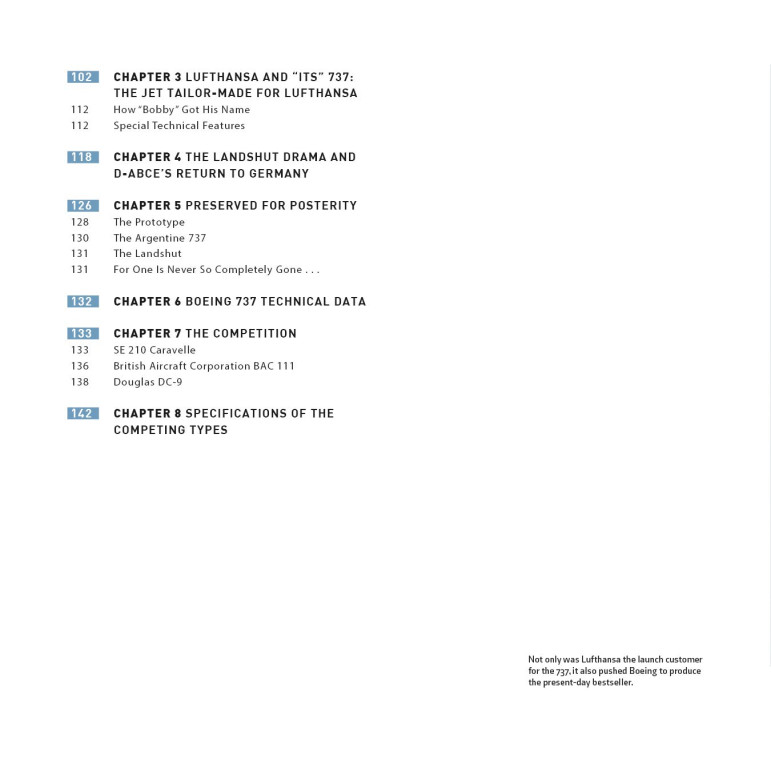 102 CHAPTER 3 LUFTHANSA AND "ITS" 737: THE JET TAILOR-MADE FOR LUFTHANSA
112 How "Bobby" Got His Name
112 Special Technical Features

118 CHAPTER 4 THE LANDSHUT DRAMA AND D-ABCE'S RETURN TO GERMANY

126 CHAPTER 5 PRESERVED FOR POSTERITY
128 The Prototype
130 The Argentine 737
131 The Landshut
131 For One Is Never So Completely Gone . . .

132 CHAPTER 6 BOEING 737 TECHNICAL DATA

133 CHAPTER 7 THE COMPETITION
133 SE 210 Caravelle
136 British Aircraft Corporation BAC 111
138 Douglas DC-9

142 CHAPTER 8 SPECIFICATIONS OF THE COMPETING TYPES

Not only was Lufthansa the launch customer for the 737, it also pushed Boeing to produce the present-day bestseller.